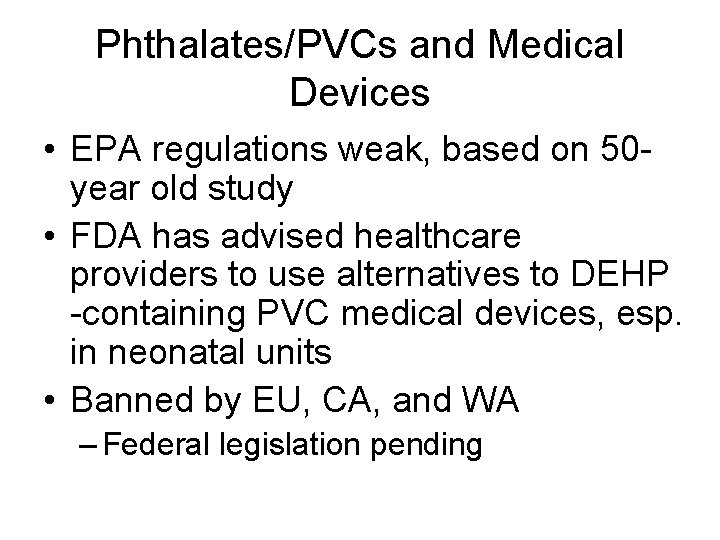 Phthalates/PVCs and Medical Devices

• EPA regulations weak, based on 50-year old study
• FDA has advised healthcare providers to use alternatives to DEHP -containing PVC medical devices, esp. in neonatal units
• Banned by EU, CA, and WA
– Federal legislation pending